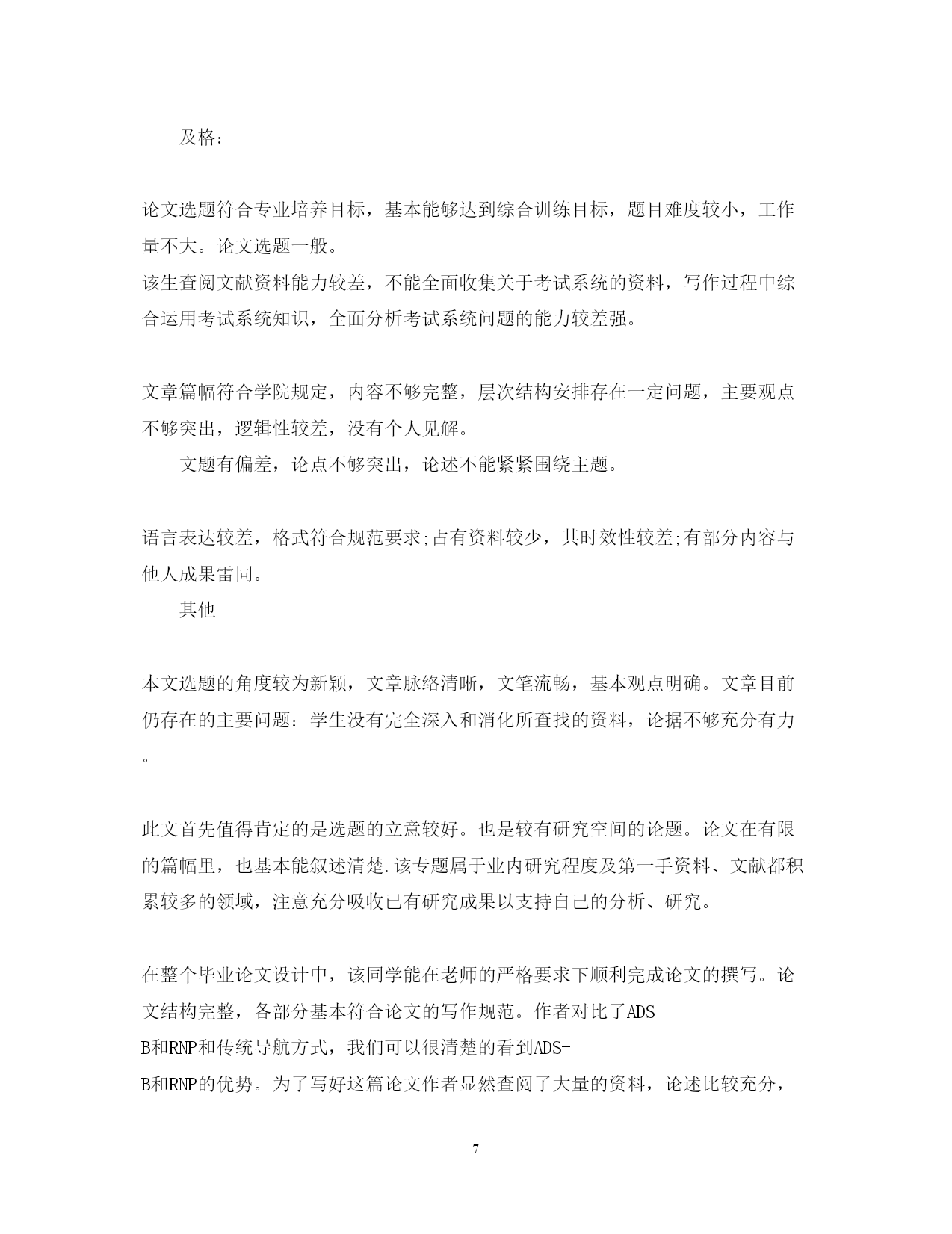 及格：

论文选题符合专业培养目标，基本能够达到综合训练目标，题目难度较小，工作量不大。论文选题一般。
该生查阅文献资料能力较差，不能全面收集关于考试系统的资料，写作过程中综合运用考试系统知识，全面分析考试系统问题的能力较差强。

文章篇幅符合学院规定，内容不够完整，层次结构安排存在一定问题，主要观点不够突出，逻辑性较差，没有个人见解。
文题有偏差，论点不够突出，论述不能紧紧围绕主题。

语言表达较差，格式符合规范要求;占有资料较少，其时效性较差;有部分内容与他人成果雷同。
其他

本文选题的角度较为新颖，文章脉络清晰，文笔流畅，基本观点明确。文章目前仍存在的主要问题：学生没有完全深入和消化所查找的资料，论据不够充分有力。

此文首先值得肯定的是选题的立意较好。也是较有研究空间的论题。论文在有限的篇幅里，也基本能叙述清楚.该专题属于业内研究程度及第一手资料、文献都积累较多的领域，注意充分吸收已有研究成果以支持自己的分析、研究。

在整个毕业论文设计中，该同学能在老师的严格要求下顺利完成论文的撰写。论文结构完整，各部分基本符合论文的写作规范。作者对比了ADS-B和RNP和传统导航方式，我们可以很清楚的看到ADS-B和RNP的优势。为了写好这篇论文作者显然查阅了大量的资料，论述比较充分，

7